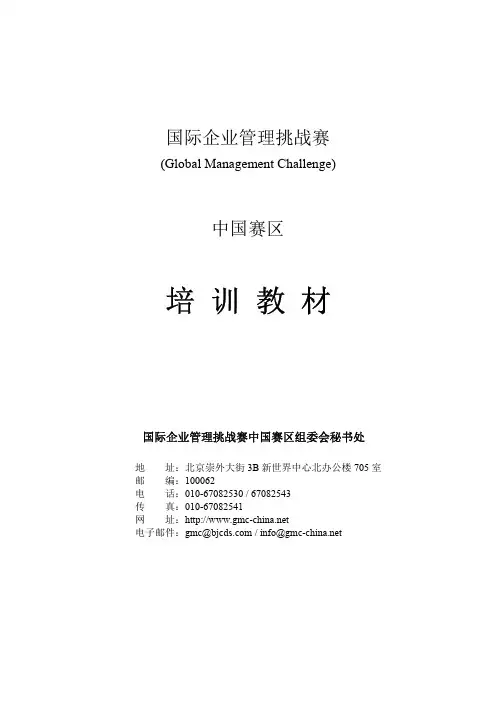 国际企业管理挑战赛
(Global Management Challenge)

中国赛区

培 训 教 材

国际企业管理挑战赛中国赛区组委会秘书处

地　　址：北京崇外大街 3B 新世界中心北办公楼 705 室
邮　　编：100062
电　　话：010-67082530 / 67082543
传　　真：010-67082541
网　　址：http://www.gmc-china.net
电子邮件：gmc@bjcds.com / info@gmc-china.net